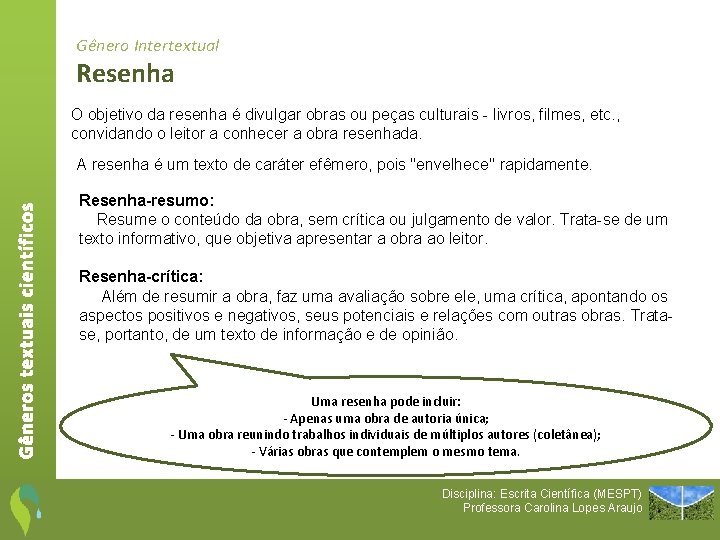 Gênero Intertextual

Resenha

O objetivo da resenha é divulgar obras ou peças culturais - livros, filmes, etc., convidando o leitor a conhecer a obra resenhada.

A resenha é um texto de caráter efêmero, pois "envelhece" rapidamente.

Resenha-resumo:

Resume o conteúdo da obra, sem crítica ou julgamento de valor. Trata-se de um texto informativo, que objetiva apresentar a obra ao leitor.

Resenha-crítica:

Além de resumir a obra, faz uma avaliação sobre ele, uma crítica, apontando os aspectos positivos e negativos, seus potenciais e relações com outras obras. Trata-se, portanto, de um texto de informação e de opinião.

Uma resenha pode incluir:
- Apenas uma obra de autoria única;
- Uma obra reunindo trabalhos individuais de múltiplos autores (coletânea);
- Várias obras que contemplem o mesmo tema.

Gêneros textuais científicos

Disciplina: Escrita Científica (MESPT)
Professora Carolina Lopes Araujo